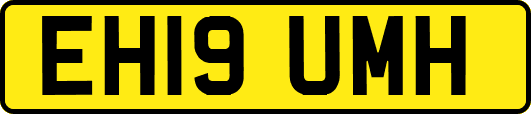 EH19 UMH